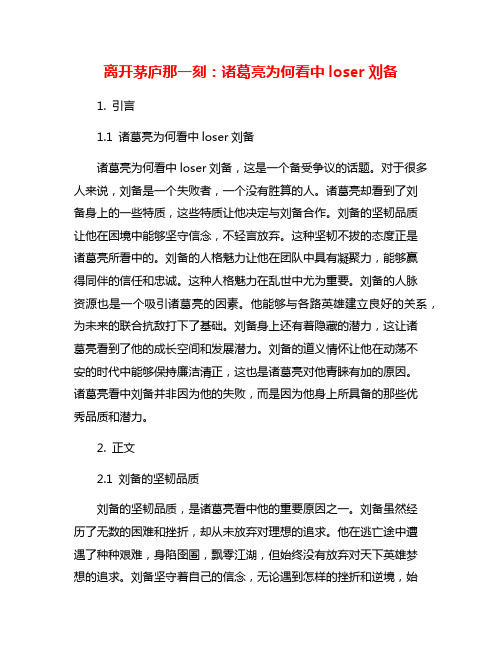 离开茅庐那一刻：诸葛亮为何看中 loser 刘备

1. 引言

1.1 诸葛亮为何看中 loser 刘备

诸葛亮为何看中 loser 刘备，这是一个备受争议的话题。对于很多人来说，刘备是一个失败者，一个没有胜算的人。诸葛亮却看到了刘备身上的一些特质，这些特质让他决定与刘备合作。刘备的坚韧品质让他在困境中能够坚守信念，不轻言放弃。这种坚韧不拔的态度正是诸葛亮所看中的。刘备的人格魅力让他在团队中具有凝聚力，能够赢得同伴的信任和忠诚。这种人格魅力在乱世中尤为重要。刘备的人脉资源也是一个吸引诸葛亮的因素。他能够与各路英雄建立良好的关系，为未来的联合抗敌打下了基础。刘备身上还有着隐藏的潜力，这让诸葛亮看到了他的成长空间和发展潜力。刘备的道义情怀让他在动荡不安的时代中能够保持廉洁清正，这也是诸葛亮对他青睐有加的原因。诸葛亮看中刘备并非因为他的失败，而是因为他身上所具备的那些优秀品质和潜力。

2. 正文

2.1 刘备的坚韧品质

刘备的坚韧品质，是诸葛亮看中他的重要原因之一。刘备虽然经历了无数的困难和挫折，却从未放弃对理想的追求。他在逃亡途中遭遇了种种艰难，身陷囹圄，飘零江湖，但始终没有放弃对天下英雄梦想的追求。刘备坚守着自己的信念，无论遇到怎样的挫折和逆境，始